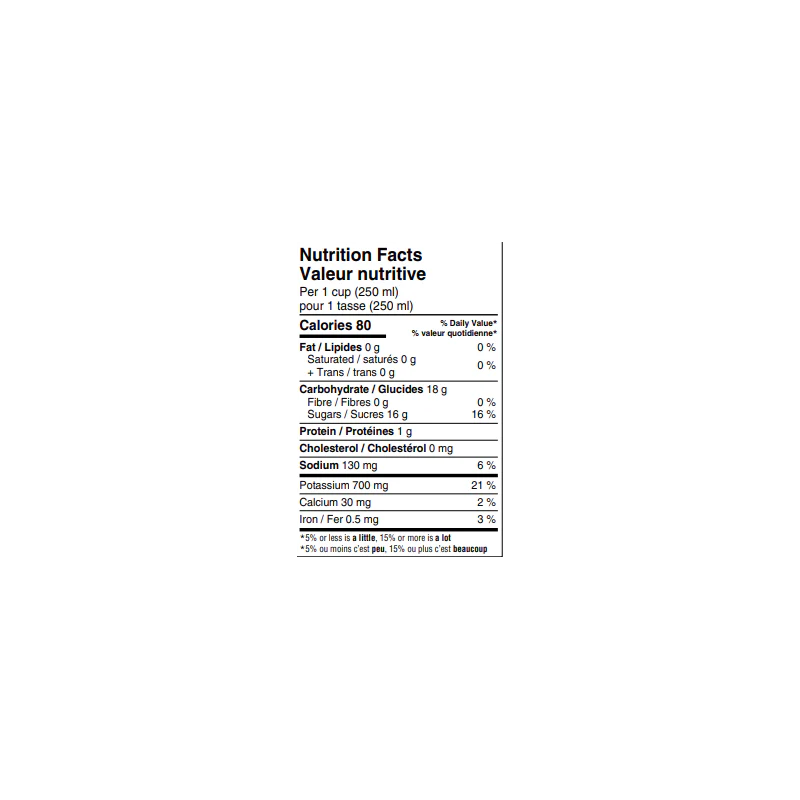 Nutrition Facts
Valeur nutritive
Per 1 cup (250 ml)
pour 1 tasse (250 ml)

Calories 80
% Daily Value*
% valeur quotidienne*

Fat / Lipides 0 g 0 %
Saturated / saturés 0 g
+ Trans / trans 0 g 0 %

Carbohydrate / Glucides 18 g
Fibre / Fibres 0 g 0 %
Sugars / Sucres 16 g 16 %

Protein / Protéines 1 g

Cholesterol / Cholestérol 0 mg

Sodium 130 mg 6 %

Potassium 700 mg 21 %
Calcium 30 mg 2 %
Iron / Fer 0.5 mg 3 %

*5% or less is a little, 15% or more is a lot
*5% ou moins c'est peu, 15% ou plus c'est beaucoup